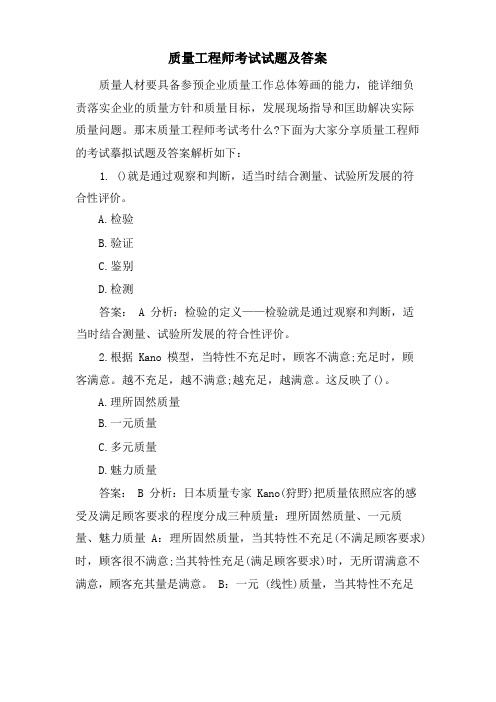 质量工程师考试试题及答案

质量人材要具备参预企业质量工作总体筹画的能力，能详细负责落实企业的质量方针和质量目标，发展现场指导和匡助解决实际质量问题。那末质量工程师考试考什么?下面为大家分享质量工程师的考试摹拟试题及答案解析如下：

1. ()就是通过观察和判断，适当时结合测量、试验所发展的符合性评价。

A.检验

B.验证

C.鉴别

D.检测

答案： A 分析：检验的定义——检验就是通过观察和判断，适当时结合测量、试验所发展的符合性评价。

2.根据 Kano 模型，当特性不充足时，顾客不满意;充足时，顾客满意。越不充足，越不满意;越充足，越满意。这反映了()。

A.理所固然质量

B.一元质量

C.多元质量

D.魅力质量

答案： B 分析：日本质量专家 Kano(狩野)把质量依照应客的感受及满足顾客要求的程度分成三种质量：理所固然质量、一元质量、魅力质量 A：理所固然质量，当其特性不充足(不满足顾客要求)时，顾客很不满意;当其特性充足(满足顾客要求)时，无所谓满意不满意，顾客充其量是满意。 B：一元 (线性)质量，当其特性不充足